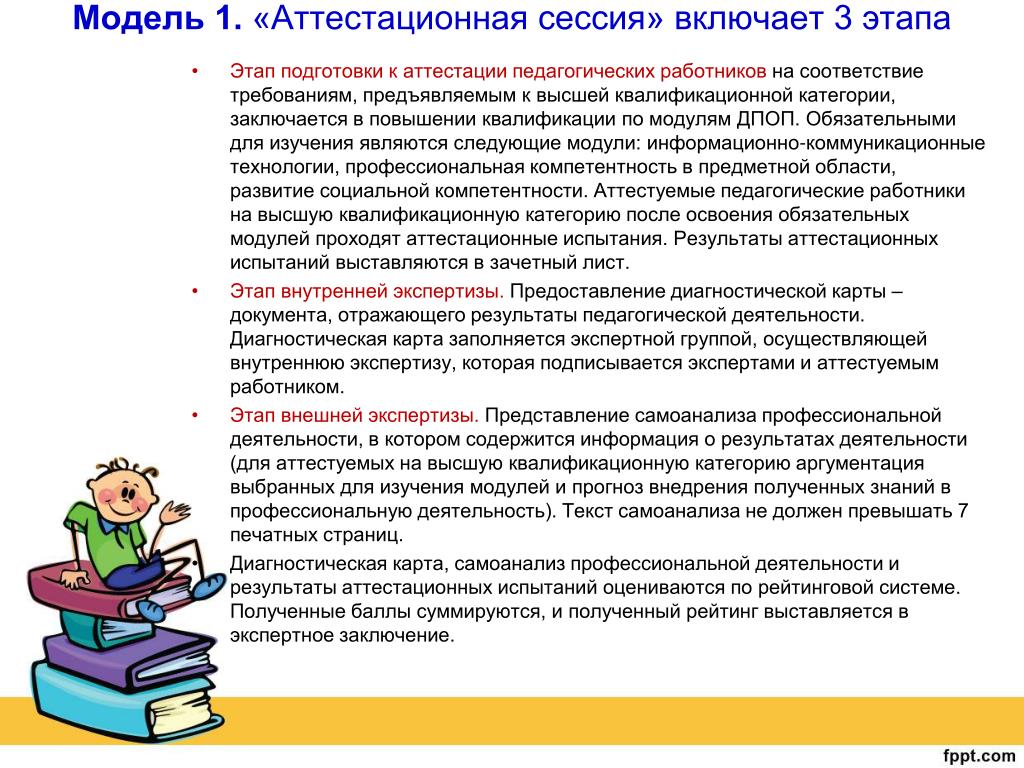 Модель 1. «Аттестационная сессия» включает 3 этапа

• Этап подготовки к аттестации педагогических работников на соответствие требованиям, предъявляемым к высшей квалификационной категории, заключается в повышении квалификации по модулям ДПОП. Обязательными для изучения являются следующие модули: информационно-коммуникационные технологии, профессиональная компетентность в предметной области, развитие социальной компетентности. Аттестуемые педагогические работники на высшую квалификационную категорию после освоения обязательных модулей проходят аттестационные испытания. Результаты аттестационных испытаний выставляются в зачетный лист.

• Этап внутренней экспертизы. Предоставление диагностической карты – документа, отражающего результаты педагогической деятельности. Диагностическая карта заполняется экспертной группой, осуществляющей внутреннюю экспертизу, которая подписывается экспертами и аттестуемым работником.

• Этап внешней экспертизы. Представление самоанализа профессиональной деятельности, в котором содержится информация о результатах деятельности (для аттестуемых на высшую квалификационную категорию аргументация выбранных для изучения модулей и прогноз внедрения полученных знаний в профессиональную деятельность). Текст самоанализа не должен превышать 7 печатных страниц.

• Диагностическая карта, самоанализ профессиональной деятельности и результаты аттестационных испытаний оцениваются по рейтинговой системе. Полученные баллы суммируются, и полученный рейтинг выставляется в экспертное заключение.

fppt.com